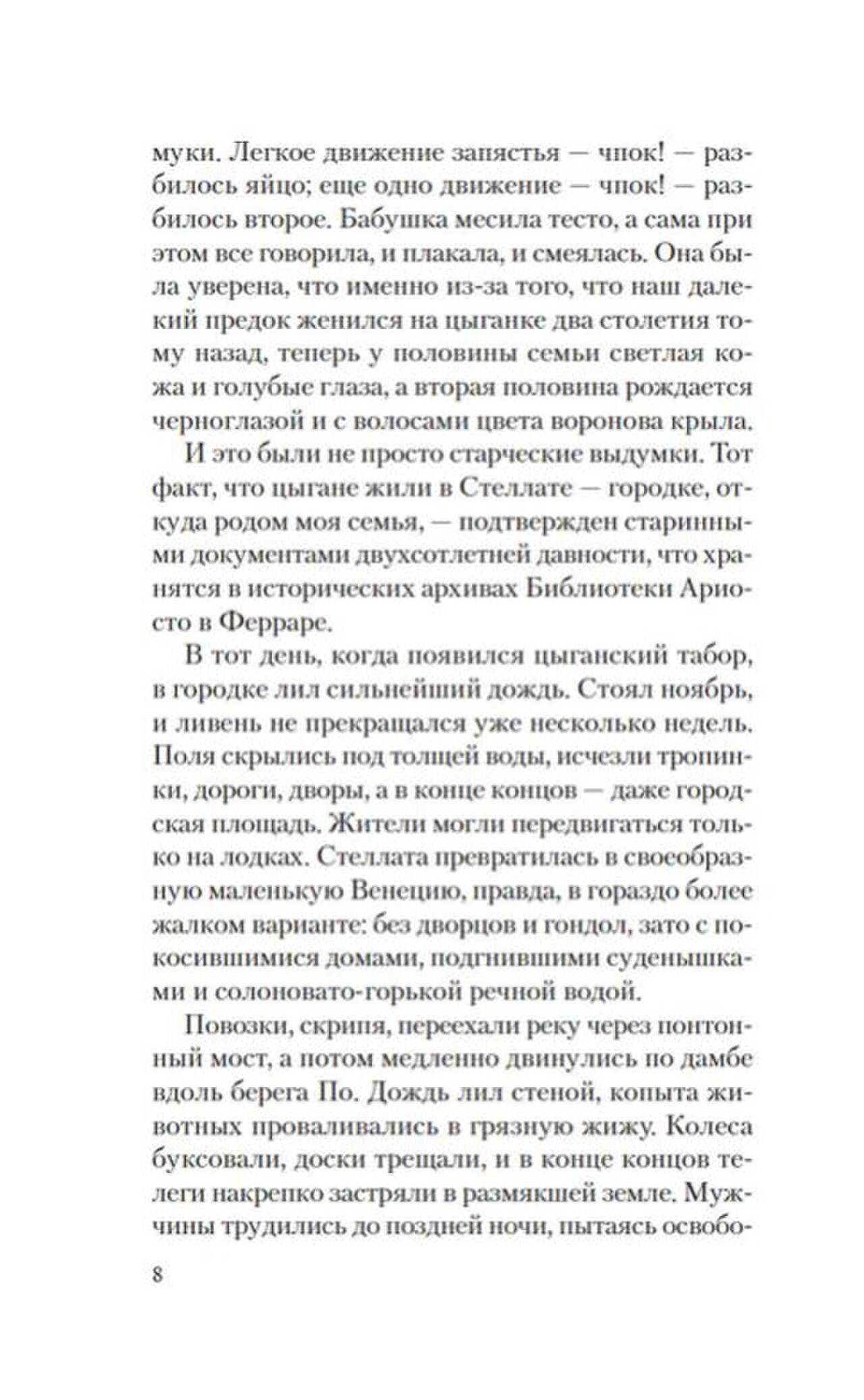 муки. Легкое движение запястья — чпок! — разбилось яйцо; еще одно движение — чпок! — разбилось второе. Бабушка месила тесто, а сама при этом все говорила, и плакала, и смеялась. Она была уверена, что именно из-за того, что наш далекий предок женился на цыганке два столетия тому назад, теперь у половины семьи светлая кожа и голубые глаза, а вторая половина рождается черноглазой и с волосами цвета воронова крыла.

И это были не просто старческие выдумки. Тот факт, что цыгане жили в Стеллате — городке, откуда родом моя семья, — подтвержден старинными документами двухсотлетней давности, что хранятся в исторических архивах Библиотеки Ариосто в Ферраре.

В тот день, когда появился цыганский табор, в городке лил сильнейший дождь. Стоял ноябрь, и ливень не прекращался уже несколько недель. Поля скрылись под толщей воды, исчезли тропинки, дороги, дворы, а в конце концов — даже городская площадь. Жители могли передвигаться только на лодках. Стеллата превратилась в своеобразную маленькую Венецию, правда, в гораздо более жалком варианте: без дворцов и гондол, зато с покосившимися домами, подгнившими суденышками и солоновато-горькой речной водой.

Повозки, скрипя, переехали реку через понтонный мост, а потом медленно двинулись по дамбе вдоль берега По. Дождь лил стеной, копыта животных проваливались в грязную жижу. Колеса буксовали, доски трещали, и в конце концов телеги накрепко застряли в размякшей земле. Мужчины трудились до поздней ночи, пытаясь освобо-

8